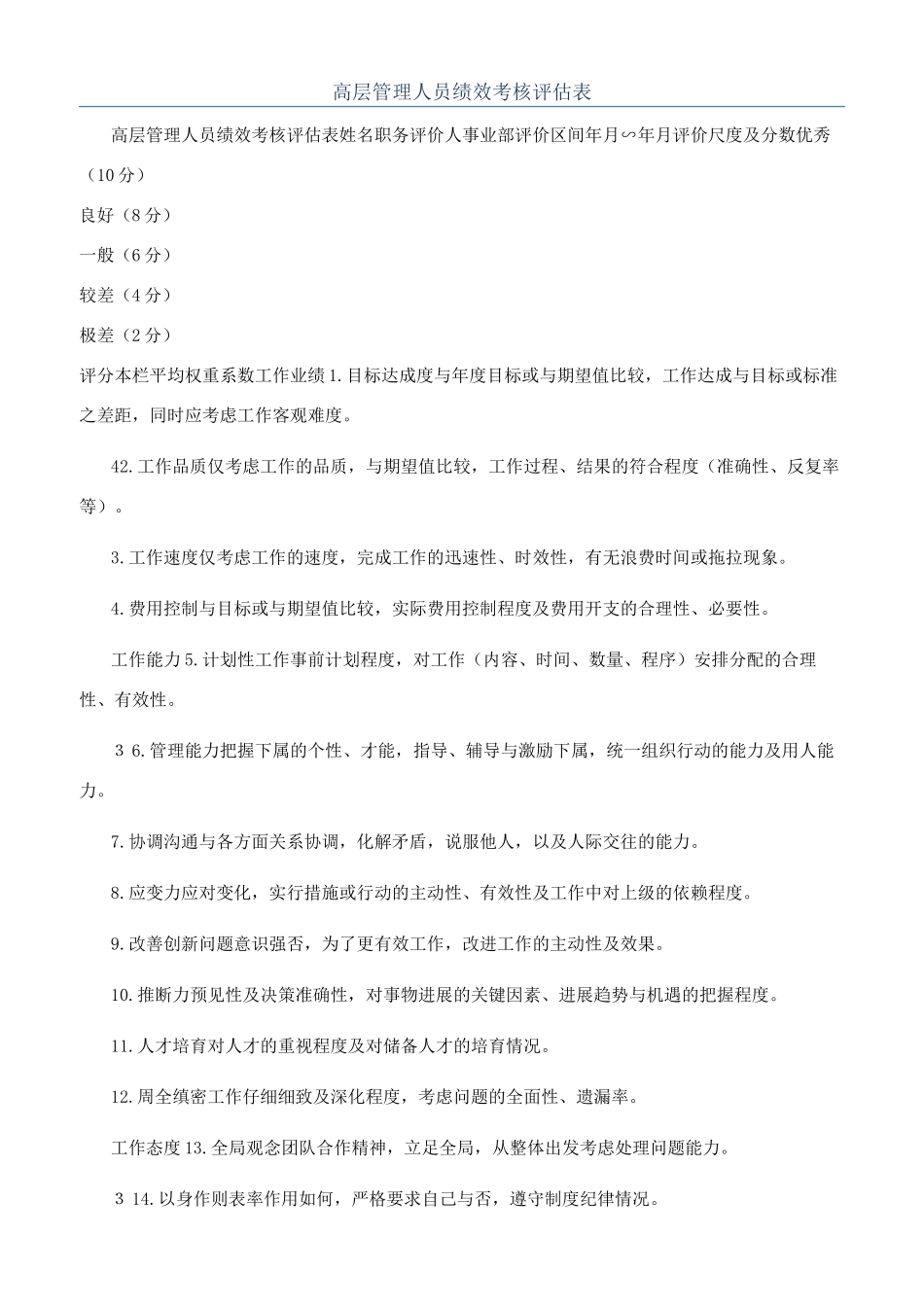 高层管理人员绩效考核评估表

高层管理人员绩效考核评估表姓名职务评价人事业部评价区间年月∽年月评价尺度及分数优秀（10分）

良好（8分）

一般（6分）

较差（4分）

极差（2分）

评分本栏平均权重系数工作业绩1.目标达成度与年度目标或与期望值比较，工作达成与目标或标准之差距，同时应考虑工作客观难度。

42.工作品质仅考虑工作的品质，与期望值比较，工作过程、结果的符合程度（准确性、反复率等）。

3.工作速度仅考虑工作的速度，完成工作的迅速性、时效性，有无浪费时间或拖拉现象。

4.费用控制与目标或与期望值比较，实际费用控制程度及费用开支的合理性、必要性。

工作能力5.计划性工作事前计划程度，对工作（内容、时间、数量、程序）安排分配的合理性、有效性。

3 6.管理能力把握下属的个性、才能，指导、辅导与激励下属，统一组织行动的能力及用人能力。

7.协调沟通与各方面关系协调，化解矛盾，说服他人，以及人际交往的能力。

8.应变力应对变化，实行措施或行动的主动性、有效性及工作中对上级的依赖程度。

9.改善创新问题意识强否，为了更有效工作，改进工作的主动性及效果。

10.推断力预见性及决策准确性，对事物进展的关键因素、进展趋势与机遇的把握程度。

11.人才培育对人才的重视程度及对储备人才的培育情况。

12.周全缜密工作仔细细致及深化程度，考虑问题的全面性、遗漏率。

工作态度13.全局观念团队合作精神，立足全局，从整体出发考虑处理问题能力。

3 14.以身作则表率作用如何，严格要求自己与否，遵守制度纪律情况。